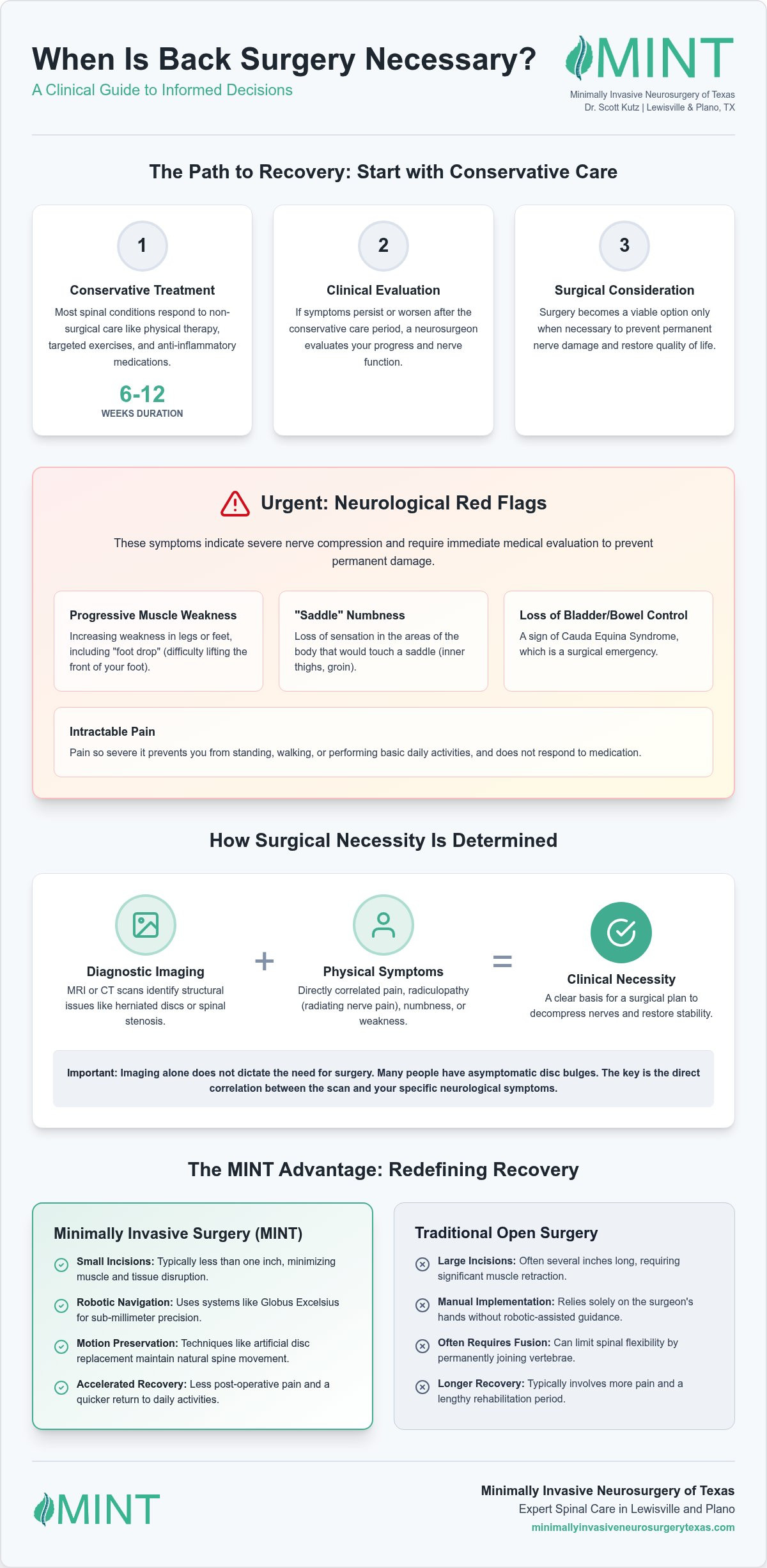 When Is Back Surgery Necessary?

A Clinical Guide to Informed Decisions

MINT

Minimally Invasive Neurosurgery of Texas
Dr. Scott Kutz | Lewisville & Plano, TX

The Path to Recovery: Start with Conservative Care

1

Conservative Treatment

Most spinal conditions respond to non-surgical care like physical therapy, targeted exercises, and anti-inflammatory medications.

6-12

WEEKS DURATION

2

Clinical Evaluation

If symptoms persist or worsen after the conservative care period, a neurosurgeon evaluates your progress and nerve function.

3

Surgical Consideration

Surgery becomes a viable option only when necessary to prevent permanent nerve damage and restore quality of life.

Urgent: Neurological Red Flags

These symptoms indicate severe nerve compression and require immediate medical evaluation to prevent permanent damage.

Progressive Muscle Weakness

Increasing weakness in legs or feet, including "foot drop" (difficulty lifting the front of your foot).

"Saddle" Numbness

Loss of sensation in the areas of the body that would touch a saddle (inner thighs, groin).

Loss of Bladder/Bowel Control

A sign of Cauda Equina Syndrome, which is a surgical emergency.

Intractable Pain

Pain so severe it prevents you from standing, walking, or performing basic daily activities, and does not respond to medication.

How Surgical Necessity Is Determined

Diagnostic Imaging

MRI or CT scans identify structural issues like herniated discs or spinal stenosis.

+

Physical Symptoms

Directly correlated pain, radiculopathy (radiating nerve pain), numbness, or weakness.

=

Clinical Necessity

A clear basis for a surgical plan to decompress nerves and restore stability.

Important: Imaging alone does not dictate the need for surgery. Many people have asymptomatic disc bulges. The key is the direct correlation between the scan and your specific neurological symptoms.

The MINT Advantage: Redefining Recovery

Minimally Invasive Surgery (MINT)

Small Incisions: Typically less than one inch, minimizing muscle and tissue disruption.

Robotic Navigation: Uses systems like Globus Excelsius for sub-millimeter precision.

Motion Preservation: Techniques like artificial disc replacement maintain natural spine movement.

Accelerated Recovery: Less post-operative pain and a quicker return to daily activities.

Traditional Open Surgery

Large Incisions: Often several inches long, requiring significant muscle retraction.

Manual Implementation: Relies solely on the surgeon's hands without robotic-assisted guidance.

Often Requires Fusion: Can limit spinal flexibility by permanently joining vertebrae.

Longer Recovery: Typically involves more pain and a lengthy rehabilitation period.

MINT

Minimally Invasive Neurosurgery of Texas
Expert Spinal Care in Lewisville and Plano
minimallyinvasiveneurosurgerytexas.com